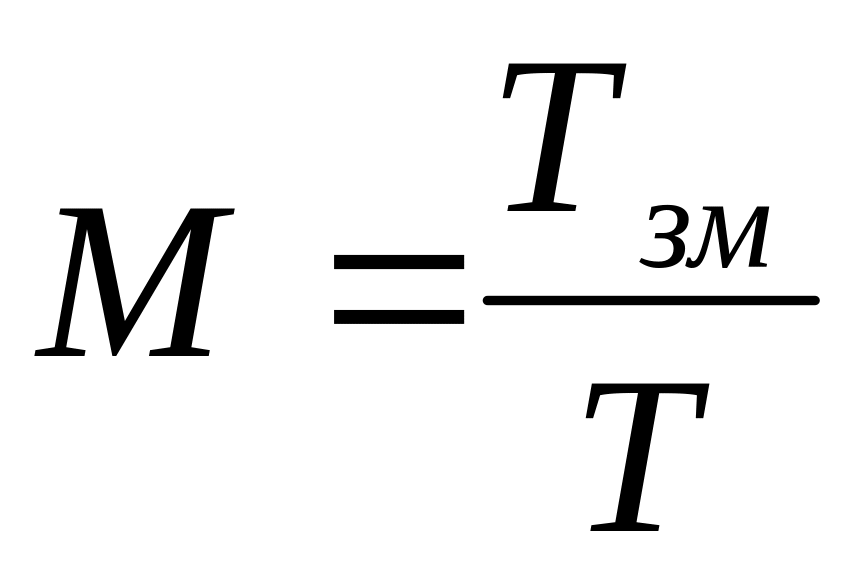 $M = \frac{T_{зм}}{T}$